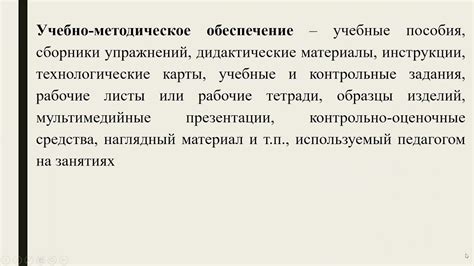 Учебно-методическое обеспечение – учебные пособия, сборники упражнений, дидактические материалы, инструкции, технологические карты, учебные и контрольные задания, рабочие листы или рабочие тетради, образцы изделий, мультимедийные презентации, контрольно-оценочные средства, наглядный материал и т.п., используемый педагогом на занятиях